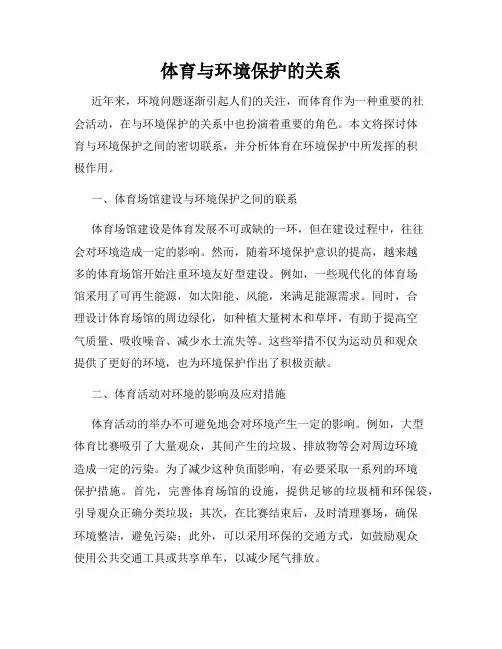 体育与环境保护的关系

近年来，环境问题逐渐引起人们的关注，而体育作为一种重要的社会活动，在与环境保护的关系中也扮演着重要的角色。本文将探讨体育与环境保护之间的密切联系，并分析体育在环境保护中所发挥的积极作用。

一、体育场馆建设与环境保护之间的联系

体育场馆建设是体育发展不可或缺的一环，但在建设过程中，往往会对环境造成一定的影响。然而，随着环境保护意识的提高，越来越多的体育场馆开始注重环境友好型建设。例如，一些现代化的体育场馆采用了可再生能源，如太阳能、风能，来满足能源需求。同时，合理设计体育场馆的周边绿化，如种植大量树木和草坪，有助于提高空气质量、吸收噪音、减少水土流失等。这些举措不仅为运动员和观众提供了更好的环境，也为环境保护作出了积极贡献。

二、体育活动对环境的影响及应对措施

体育活动的举办不可避免地会对环境产生一定的影响。例如，大型体育比赛吸引了大量观众，其间产生的垃圾、排放物等会对周边环境造成一定的污染。为了减少这种负面影响，有必要采取一系列的环境保护措施。首先，完善体育场馆的设施，提供足够的垃圾桶和环保袋，引导观众正确分类垃圾；其次，在比赛结束后，及时清理赛场，确保环境整洁，避免污染；此外，可以采用环保的交通方式，如鼓励观众使用公共交通工具或共享单车，以减少尾气排放。